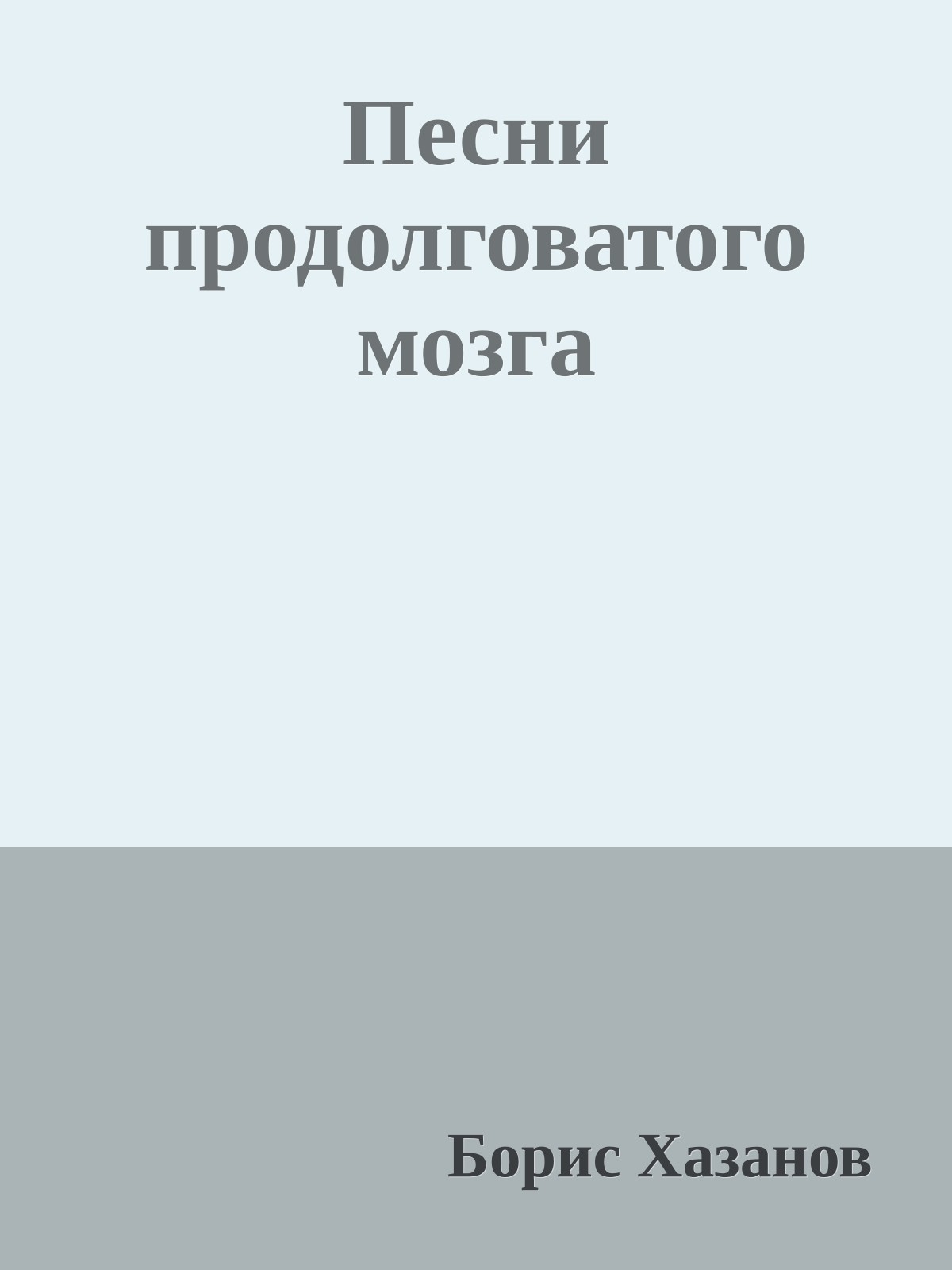 Песни продолговатого мозга

Борис Хазанов